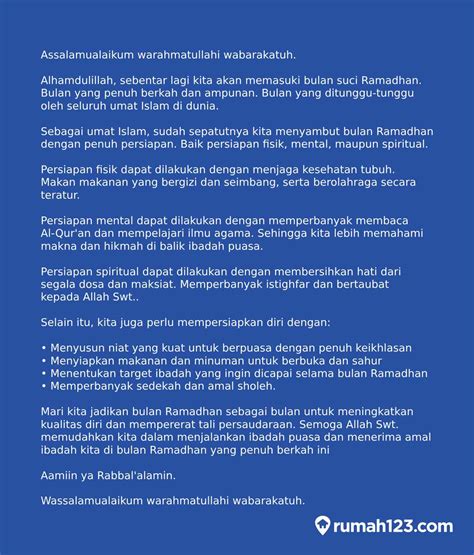 Assalamualaikum warahmatullahi wabarakatuh.

Alhamdulillah, sebentar lagi kita akan memasuki bulan suci Ramadhan. Bulan yang penuh berkah dan ampunan. Bulan yang ditunggu-tunggu oleh seluruh umat Islam di dunia.

Sebagai umat Islam, sudah sepatutnya kita menyambut bulan Ramadhan dengan penuh persiapan. Baik persiapan fisik, mental, maupun spiritual.

Persiapan fisik dapat dilakukan dengan menjaga kesehatan tubuh. Makan makanan yang bergizi dan seimbang, serta berolahraga secara teratur.

Persiapan mental dapat dilakukan dengan memperbanyak membaca Al-Qur'an dan mempelajari ilmu agama. Sehingga kita lebih memahami makna dan hikmah di balik ibadah puasa.

Persiapan spiritual dapat dilakukan dengan membersihkan hati dari segala dosa dan maksiat. Memperbanyak istighfar dan bertaubat kepada Allah Swt..

Selain itu, kita juga perlu mempersiapkan diri dengan:

• Menyusun niat yang kuat untuk berpuasa dengan penuh keikhlasan
• Menyiapkan makanan dan minuman untuk berbuka dan sahur
• Menentukan target ibadah yang ingin dicapai selama bulan Ramadhan
• Memperbanyak sedekah dan amal sholeh.

Mari kita jadikan bulan Ramadhan sebagai bulan untuk meningkatkan kualitas diri dan mempererat tali persaudaraan. Semoga Allah Swt. memudahkan kita dalam menjalankan ibadah puasa dan menerima amal ibadah kita di bulan Ramadhan yang penuh berkah ini

Aamiin ya Rabbal'alamin.

Wassalamualaikum warahmatullahi wabarakatuh.

rumah123.com